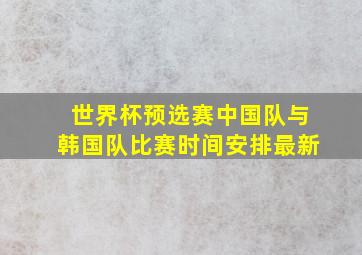 世界杯预选赛中国队与韩国队比赛时间安排最新